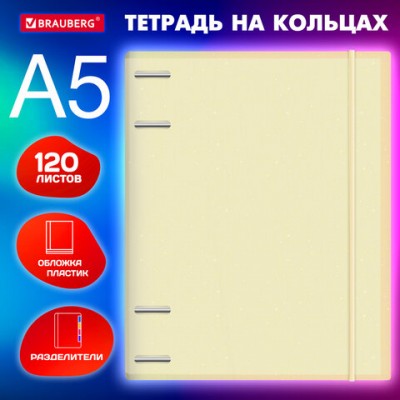 BRAUBERG®

ТЕТРАДЬ НА КОЛЬЦАХ

А5

120 ЛИСТОВ

ОБЛОЖКА ПЛАСТИК

РАЗДЕЛИТЕЛИ